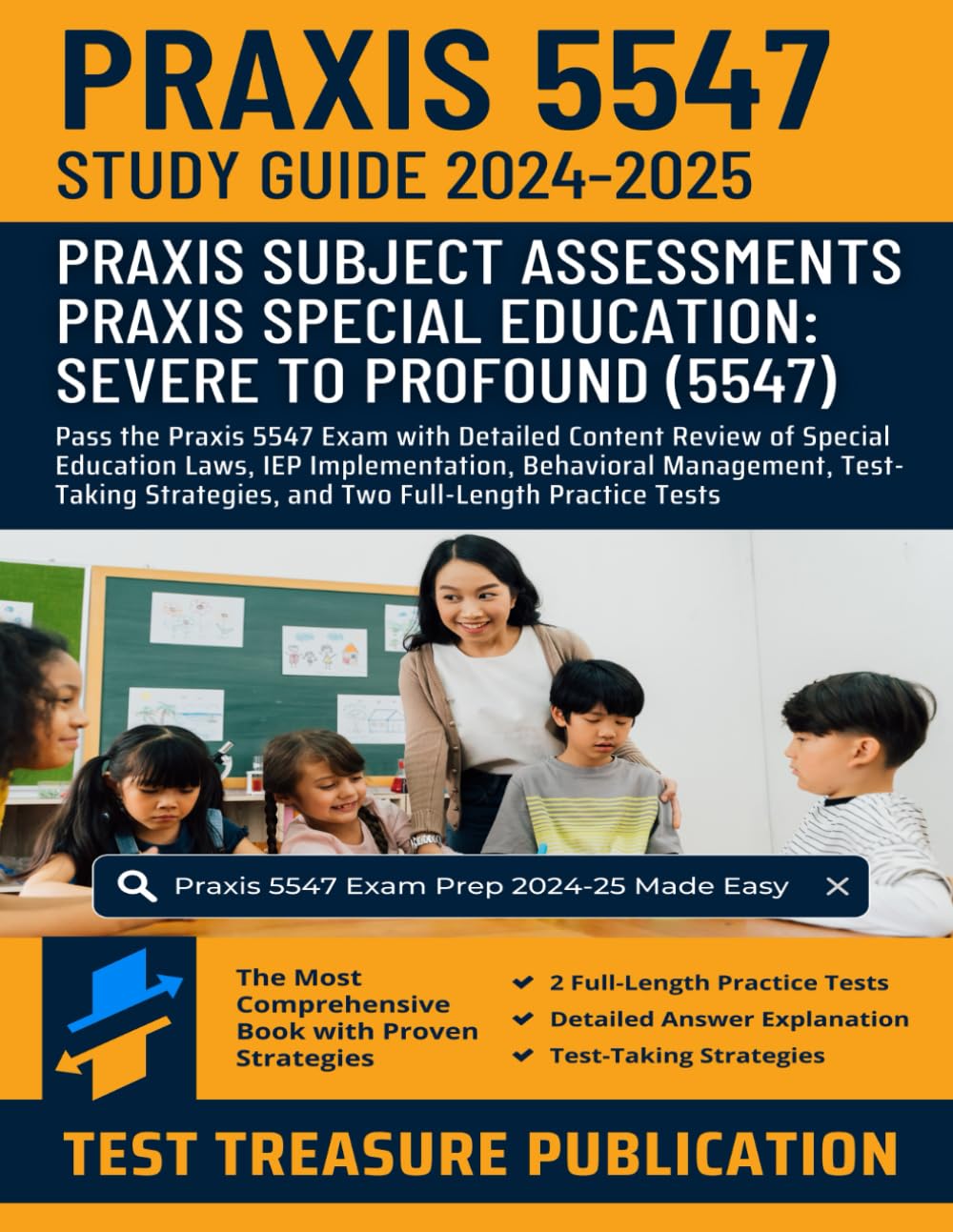 PRAXIS 5547
STUDY GUIDE 2024-2025

PRAXIS SUBJECT ASSESSMENTS PRAXIS SPECIAL EDUCATION: SEVERE TO PROFOUND (5547)

Pass the Praxis 5547 Exam with Detailed Content Review of Special Education Laws, IEP Implementation, Behavioral Management, Test-Taking Strategies, and Two Full-Length Practice Tests

Praxis 5547 Exam Prep 2024-25 Made Easy

The Most Comprehensive Book with Proven Strategies

2 Full-Length Practice Tests
Detailed Answer Explanation
Test-Taking Strategies

TEST TREASURE PUBLICATION